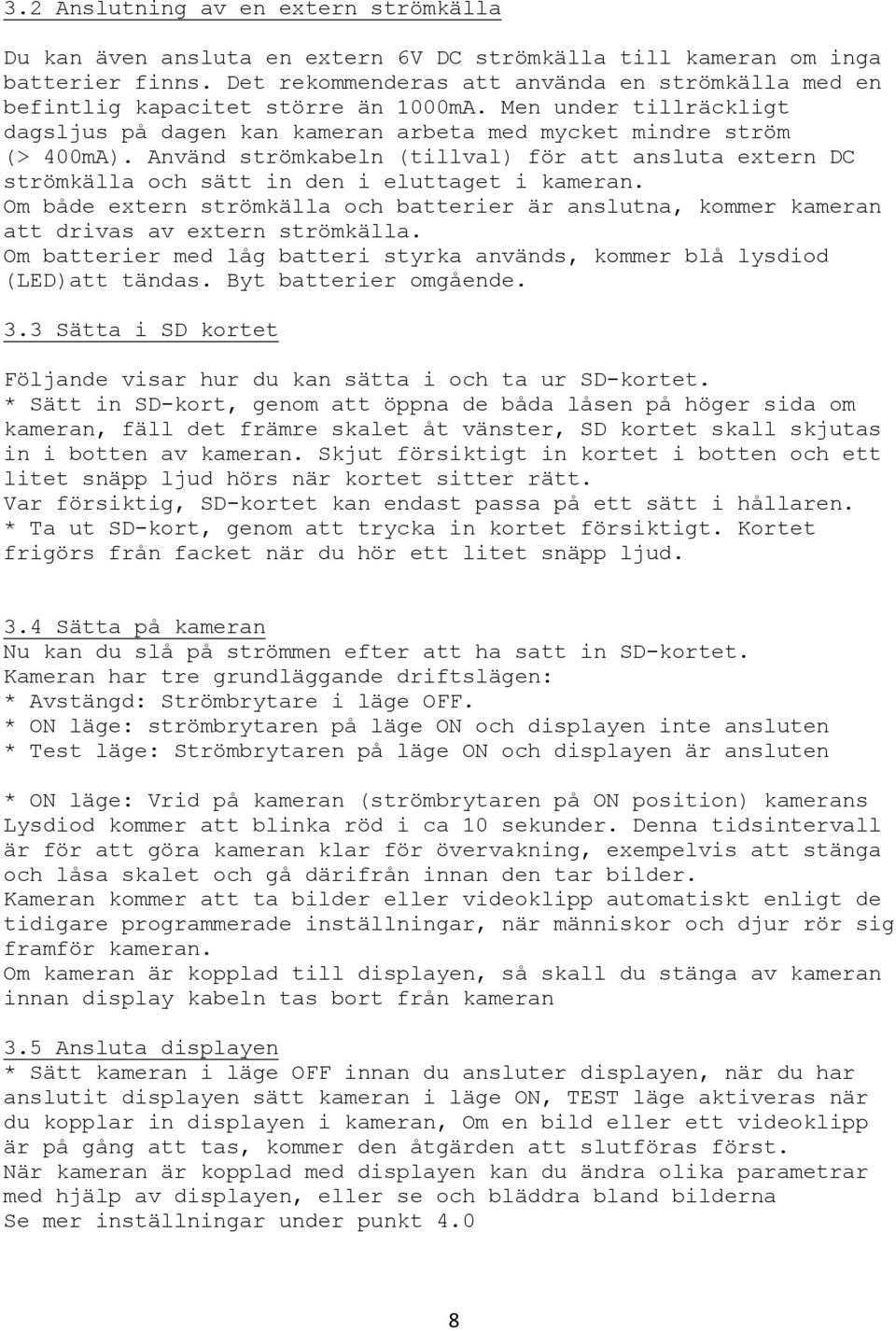 3.2 Anslutning av en extern strömkälla

Du kan även ansluta en extern 6V DC strömkälla till kameran om inga batterier finns. Det rekommenderas att använda en strömkälla med en befintlig kapacitet större än 1000mA. Men under tillräckligt dagsljus på dagen kan kameran arbeta med mycket mindre ström (> 400mA). Använd strömkabeln (tillval) för att ansluta extern DC strömkälla och sätt in den i eluttaget i kameran.
Om både extern strömkälla och batterier är anslutna, kommer kameran att drivas av extern strömkälla.
Om batterier med låg batteri styrka används, kommer blå lysdiod (LED)att tändas. Byt batterier omgående.

3.3 Sätta i SD kortet

Följande visar hur du kan sätta i och ta ur SD-kortet.
* Sätt in SD-kort, genom att öppna de båda låsen på höger sida om kameran, fäll det främre skalet åt vänster, SD kortet skall skjutas in i botten av kameran. Skjut försiktigt in kortet i botten och ett litet snäpp ljud hörs när kortet sitter rätt.
Var försiktig, SD-kortet kan endast passa på ett sätt i hållaren.
* Ta ut SD-kort, genom att trycka in kortet försiktigt. Kortet frigörs från facket när du hör ett litet snäpp ljud.

3.4 Sätta på kameran
Nu kan du slå på strömmen efter att ha satt in SD-kortet.
Kameran har tre grundläggande driftslägen:
* Avstängd: Strömbrytare i läge OFF.
* ON läge: strömbrytaren på läge ON och displayen inte ansluten
* Test läge: Strömbrytaren på läge ON och displayen är ansluten

* ON läge: Vrid på kameran (strömbrytaren på ON position) kamerans Lysdiod kommer att blinka röd i ca 10 sekunder. Denna tidsintervall är för att göra kameran klar för övervakning, exempelvis att stänga och låsa skalet och gå därifrån innan den tar bilder.
Kameran kommer att ta bilder eller videoklipp automatiskt enligt de tidigare programmerade inställningar, när människor och djur rör sig framför kameran.
Om kameran är kopplad till displayen, så skall du stänga av kameran innan display kabeln tas bort från kameran

3.5 Ansluta displayen
* Sätt kameran i läge OFF innan du ansluter displayen, när du har anslutit displayen sätt kameran i läge ON, TEST läge aktiveras när du kopplar in displayen i kameran, Om en bild eller ett videoklipp är på gång att tas, kommer den åtgärden att slutföras först.
När kameran är kopplad med displayen kan du ändra olika parametrar med hjälp av displayen, eller se och bläddra bland bilderna
Se mer inställningar under punkt 4.0

8